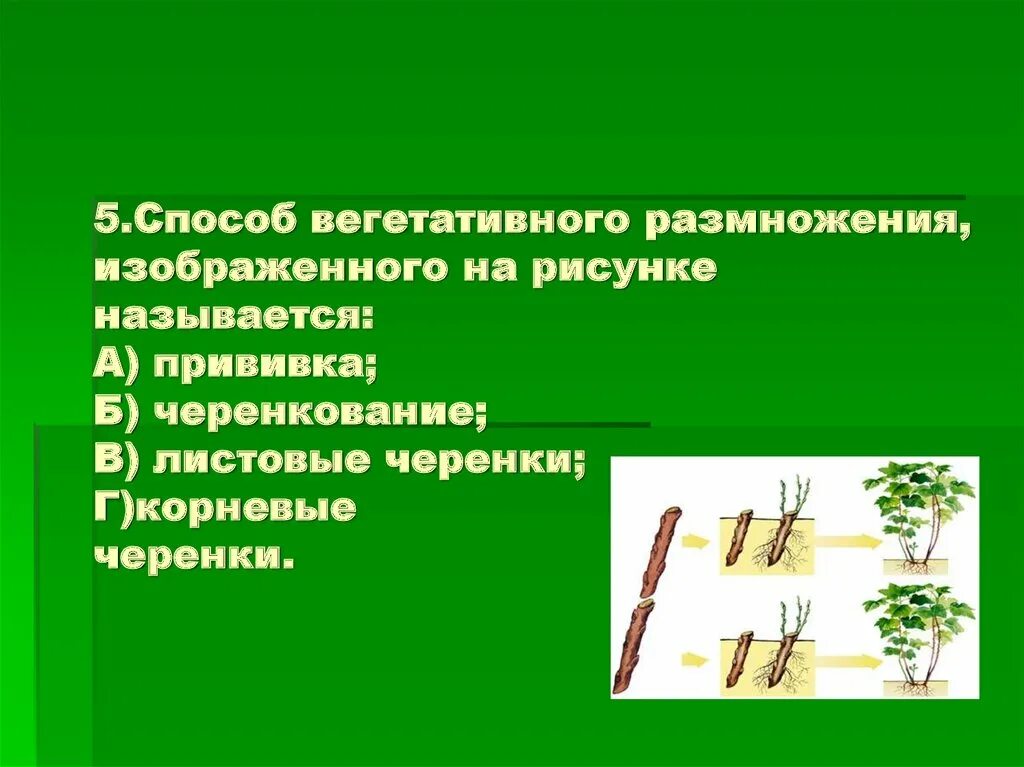 5.Способ вегетативного размножения, изображенного на рисунке называется:
А) прививка;
Б) черенкование;
В) листовые черенки;
Г)корневые черенки.